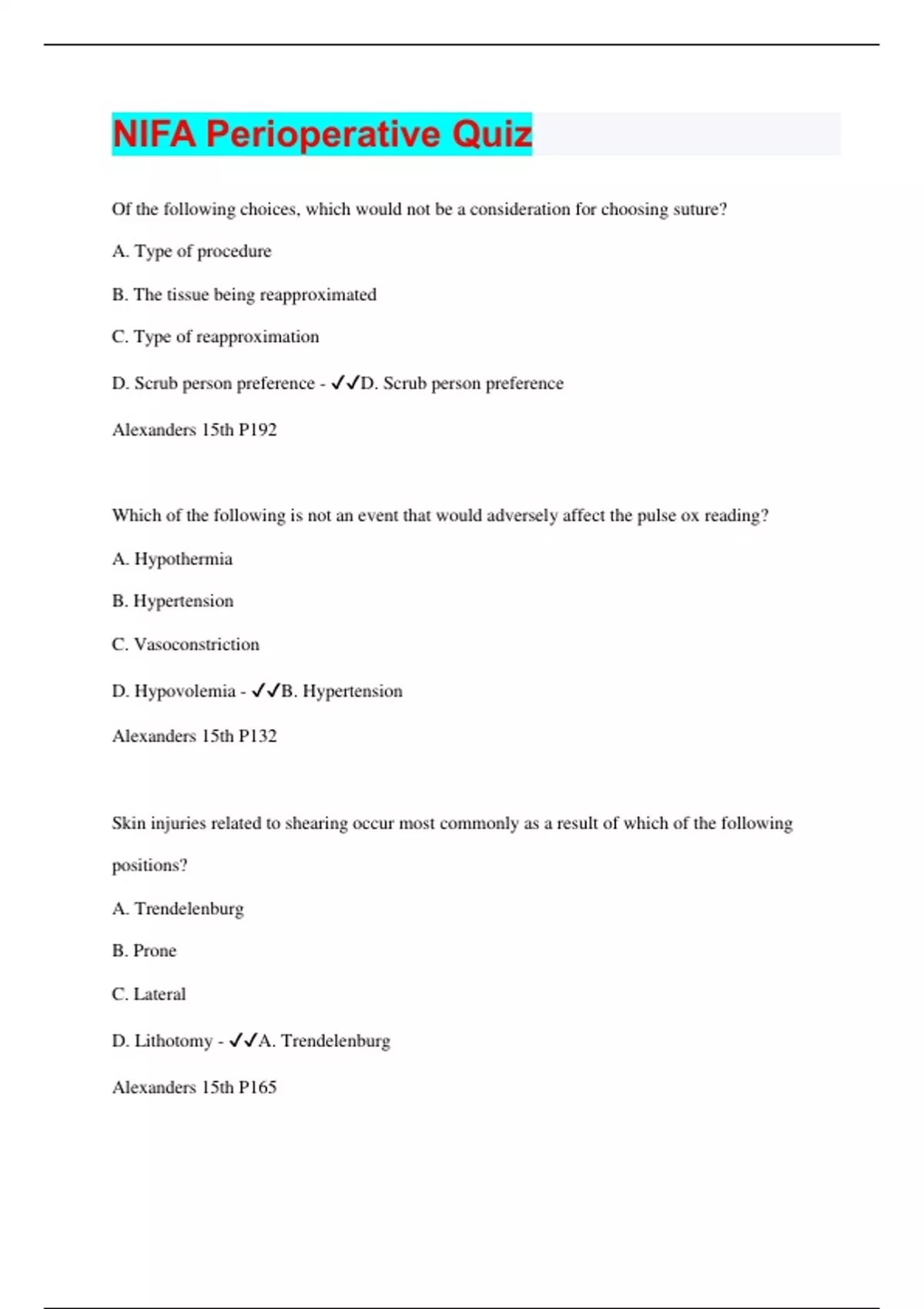 NIFA Perioperative Quiz

Of the following choices, which would not be a consideration for choosing suture?

A. Type of procedure

B. The tissue being reapproximated

C. Type of reapproximation

D. Scrub person preference - ✓✓D. Scrub person preference

Alexanders 15th P192

Which of the following is not an event that would adversely affect the pulse ox reading?

A. Hypothermia

B. Hypertension

C. Vasoconstriction

D. Hypovolemia - ✓✓B. Hypertension

Alexanders 15th P132

Skin injuries related to shearing occur most commonly as a result of which of the following positions?

A. Trendelenburg

B. Prone

C. Lateral

D. Lithotomy - ✓✓A. Trendelenburg

Alexanders 15th P165